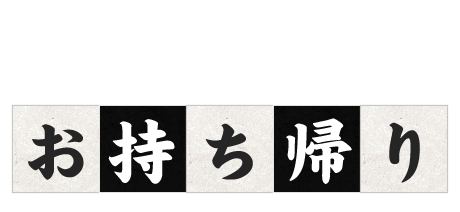 お持ち帰り